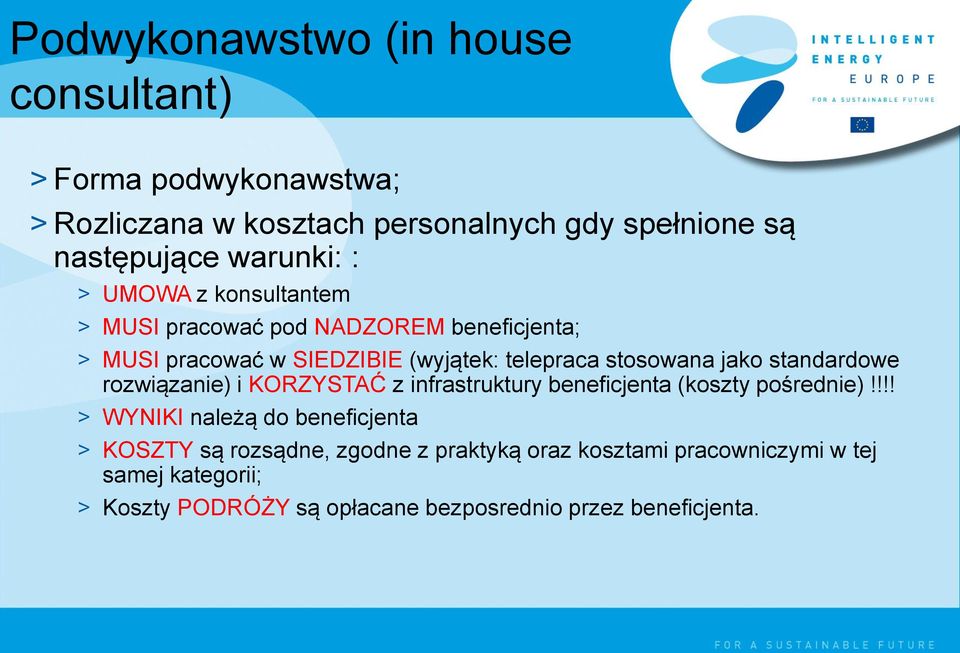 Podwykonawstwo (in house consultant)

INTELLIGENT ENERGY EUROPE
FOR A SUSTAINABLE FUTURE

> Forma podwykonawstwa;

> Rozliczana w kosztach personalnych gdy spełnione są następujące warunki: :

> UMOWA z konsultantem

> MUSI pracować pod NADZOREM beneficjenta;

> MUSI pracować w SIEDZIBIE (wyjątek: telepraca stosowana jako standardowe rozwiązanie) i KORZYSTAĆ z infrastruktury beneficjenta (koszty pośrednie) !!!!

> WYNIKI należą do beneficjenta

> KOSZTY są rozsądne, zgodne z praktyką oraz kosztami pracowniczymi w tej samej kategorii;

> Koszty PODRÓŻY są opłacane bezposrednio przez beneficjenta.

FOR A SUSTAINABLE FUTURE